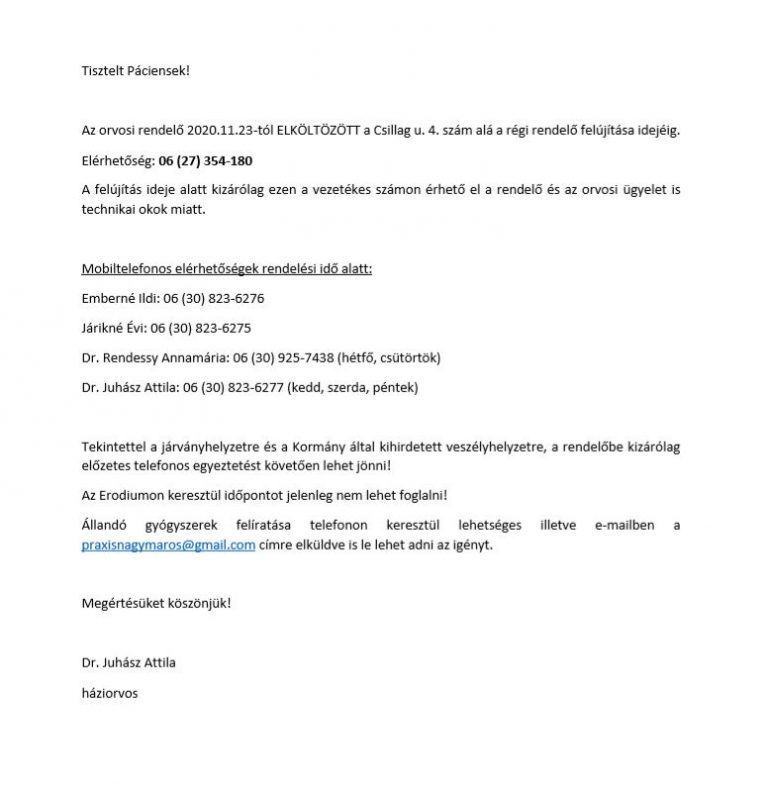 Tisztelt Páciensek!

Az orvosi rendelő 2020.11.23-tól ELKÖLTÖZÖTT a Csillag u. 4. szám alá a régi rendelő felújítása idejéig.

Elérhetőség: 06 (27) 354-180

A felújítás ideje alatt kizárólag ezen a vezetékes számon érhető el a rendelő és az orvosi ügyelet is technikai okok miatt.

Mobiltelefonos elérhetőségek rendelési idő alatt:

Emberné Ildi: 06 (30) 823-6276

Járikné Évi: 06 (30) 823-6275

Dr. Rendessy Annamária: 06 (30) 925-7438 (hétfő, csütörtök)

Dr. Juhász Attila: 06 (30) 823-6277 (kedd, szerda, péntek)

Tekintettel a járványhelyzetre és a Kormány által kihirdetett veszélyhelyzetre, a rendelőbe kizárólag előzetes telefonos egyeztetést követően lehet jönni!

Az Erodiumon keresztül időpontot jelenleg nem lehet foglalni!

Állandó gyógyszerek felíratása telefonon keresztül lehetséges illetve e-mailben a praxisnagymaros@gmail.com címre elküldve is le lehet adni az igényt.

Megértésüket köszönjük!

Dr. Juhász Attila

háziorvos